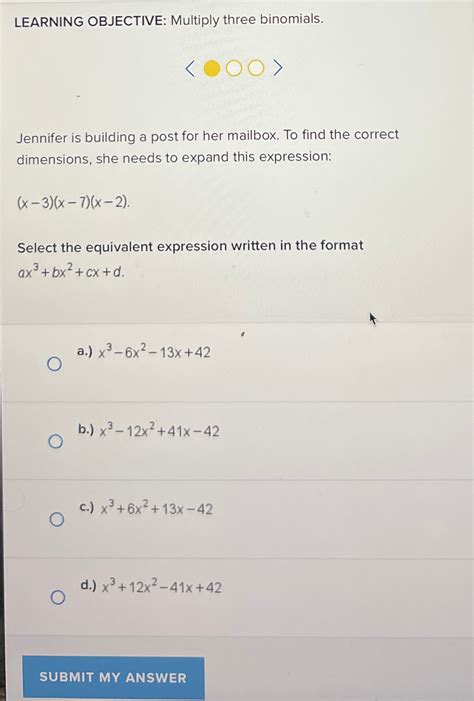 LEARNING OBJECTIVE: Multiply three binomials.

Jennifer is building a post for her mailbox. To find the correct dimensions, she needs to expand this expression:

$(x-3)(x-7)(x-2)$.

Select the equivalent expression written in the format $ax^3+bx^2+cx+d$.

a.) $x^3-6x^2-13x+42$

b.) $x^3-12x^2+41x-42$

c.) $x^3+6x^2+13x-42$

d.) $x^3+12x^2-41x+42$

SUBMIT MY ANSWER